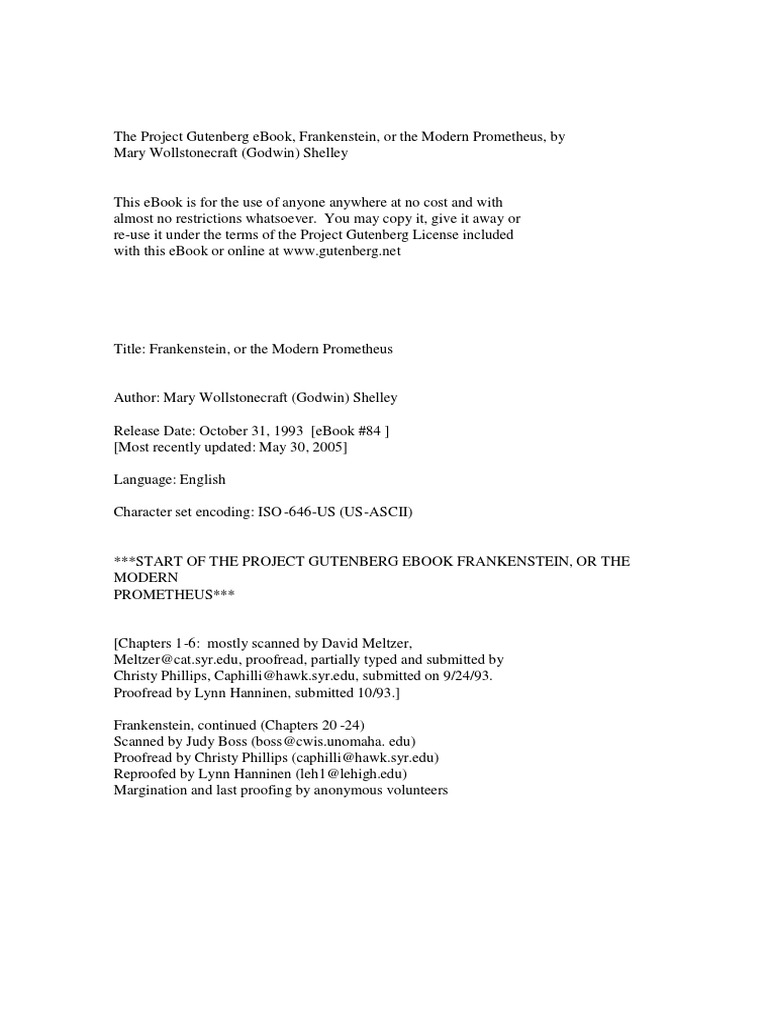 The Project Gutenberg eBook, Frankenstein, or the Modern Prometheus, by Mary Wollstonecraft (Godwin) Shelley

This eBook is for the use of anyone anywhere at no cost and with almost no restrictions whatsoever. You may copy it, give it away or re-use it under the terms of the Project Gutenberg License included with this eBook or online at www.gutenberg.net

Title: Frankenstein, or the Modern Prometheus

Author: Mary Wollstonecraft (Godwin) Shelley

Release Date: October 31, 1993 [eBook #84 ]
[Most recently updated: May 30, 2005]

Language: English

Character set encoding: ISO-646-US (US-ASCII)

***START OF THE PROJECT GUTENBERG EBOOK FRANKENSTEIN, OR THE MODERN
PROMETHEUS***

[Chapters 1-6: mostly scanned by David Meltzer, Meltzer@cat.syr.edu, proofread, partially typed and submitted by Christy Phillips, Caphilli@hawk.syr.edu, submitted on 9/24/93. Proofread by Lynn Hanninen, submitted 10/93.]

Frankenstein, continued (Chapters 20 -24)
Scanned by Judy Boss (boss@cwis.unomaha. edu)
Proofread by Christy Phillips (caphilli@hawk.syr.edu)
Reproofed by Lynn Hanninen (leh1@lehigh.edu)
Margination and last proofing by anonymous volunteers